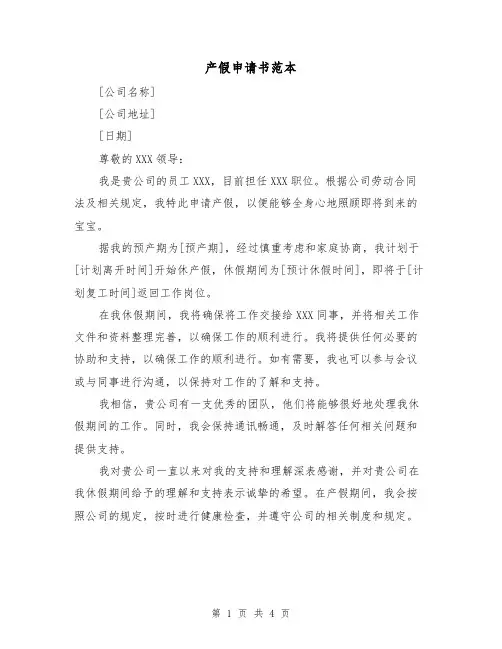 产假申请书范本

[公司名称]

[公司地址]

[日期]

尊敬的XXX领导：

我是贵公司的员工XXX，目前担任XXX职位。根据公司劳动合同法及相关规定，我特此申请产假，以便能够全身心地照顾即将到来的宝宝。

据我的预产期为[预产期]，经过慎重考虑和家庭协商，我计划于[计划离开时间]开始休产假，休假期间为[预计休假时间]，即将于[计划复工时间]返回工作岗位。

在我休假期间，我将确保将工作交接给XXX同事，并将相关工作文件和资料整理完善，以确保工作的顺利进行。我将提供任何必要的协助和支持，以确保工作的顺利进行。如有需要，我也可以参与会议或与同事进行沟通，以保持对工作的了解和支持。

我相信，贵公司有一支优秀的团队，他们将能够很好地处理我休假期间的工作。同时，我会保持通讯畅通，及时解答任何相关问题和提供支持。

我对贵公司一直以来对我的支持和理解深表感谢，并对贵公司在我休假期间给予的理解和支持表示诚挚的希望。在产假期间，我会按照公司的规定，按时进行健康检查，并遵守公司的相关制度和规定。

第 1 页 共 4 页